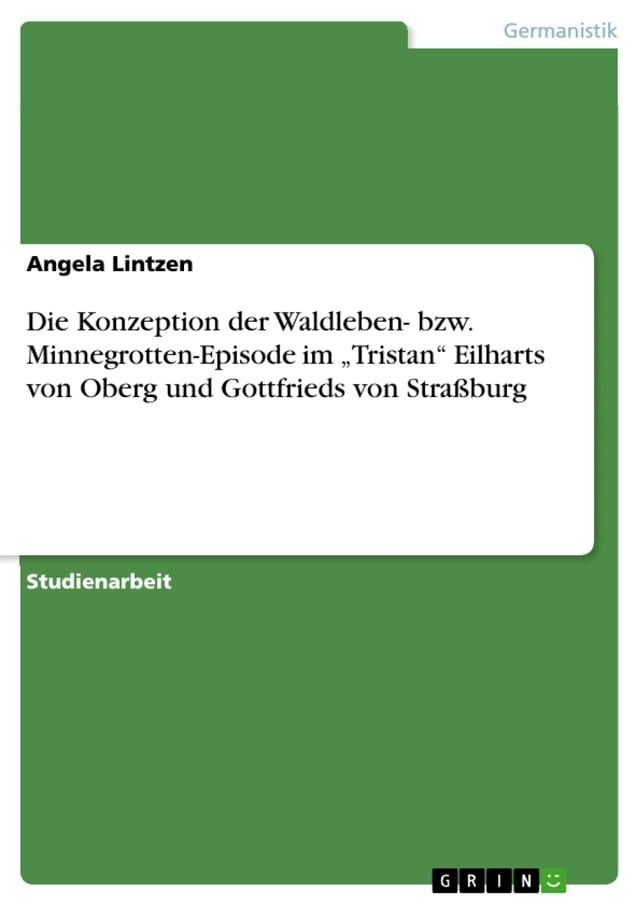 Germanistik

Angela Lintzen

Die Konzeption der Waldleben- bzw. Minnegrotten-Episode im „Tristan“ Eilharts von Oberg und Gottfrieds von Straßburg

Studienarbeit

GRIN